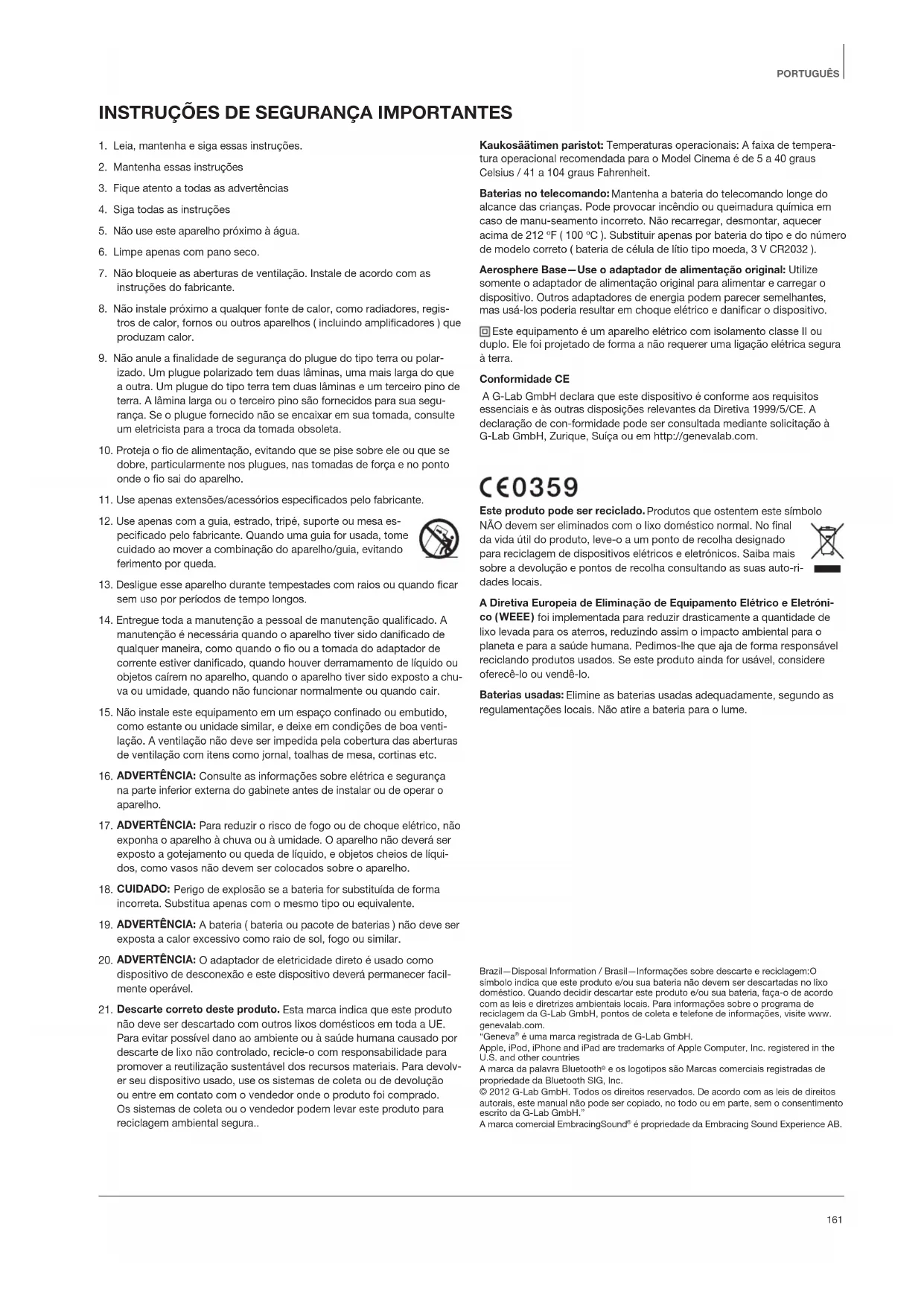 PORTUGUÊS

INSTRUÇÕES DE SEGURANÇA IMPORTANTES

1. Leia, mantenha e siga essas instruções.
2. Mantenha essas instruções
3. Fique atento a todas as advertências
4. Siga todas as instruções
5. Não use este aparelho próximo à água.
6. Limpe apenas com pano seco.
7. Não bloqueie as aberturas de ventilação. Instale de acordo com as instruções do fabricante.
8. Não instale próximo a qualquer fonte de calor, como radiadores, registros de calor, fornos ou outros aparelhos ( incluindo amplificadores ) que produzam calor.
9. Não anule a finalidade de segurança do plugue do tipo terra ou polarizado. Um plugue polarizado tem duas lâminas, uma mais larga do que a outra. Um plugue do tipo terra tem duas lâminas e um terceiro pino de terra. A lâmina larga ou o terceiro pino são fornecidos para sua segurança. Se o plugue fornecido não se encaixar em sua tomada, consulte um eletricista para a troca da tomada obsoleta.
10. Proteja o fio de alimentação, evitando que se pise sobre ele ou que se dobre, particularmente nos plugues, nas tomadas de força e no ponto onde o fio sai do aparelho.
11. Use apenas extensões/acessórios especificados pelo fabricante.
12. Use apenas com a guia, estrado, tripé, suporte ou mesa especificado pelo fabricante. Quando uma guia for usada, tome cuidado ao mover a combinação do aparelho/guia, evitando ferimento por queda.
13. Desligue esse aparelho durante tempestades com raios ou quando ficar sem uso por períodos de tempo longos.
14. Entregue toda a manutenção a pessoal de manutenção qualificado. A manutenção é necessária quando o aparelho tiver sido danificado de qualquer maneira, como quando o fio ou a tomada do adaptador de corrente estiver danificado, quando houver derramamento de líquido ou objetos caírem no aparelho, quando o aparelho tiver sido exposto a chuva ou umidade, quando não funcionar normalmente ou quando cair.
15. Não instale este equipamento em um espaço confinado ou embutido, como estante ou unidade similar, e deixe em condições de boa ventilação. A ventilação não deve ser impedida pela cobertura das aberturas de ventilação com itens como jornal, toalhas de mesa, cortinas etc.
16. ADVERTÊNCIA: Consulte as informações sobre elétrica e segurança na parte inferior externa do gabinete antes de instalar ou de operar o aparelho.
17. ADVERTÊNCIA: Para reduzir o risco de fogo ou de choque elétrico, não exponha o aparelho à chuva ou à umidade. O aparelho não deverá ser exposto a gotejamento ou queda de líquido, e objetos cheios de líquidos, como vasos não devem ser colocados sobre o aparelho.
18. CUIDADO: Perigo de explosão se a bateria for substituída de forma incorreta. Substitua apenas com o mesmo tipo ou equivalente.
19. ADVERTÊNCIA: A bateria ( bateria ou pacote de baterias ) não deve ser exposta a calor excessivo como raio de sol, fogo ou similar.
20. ADVERTÊNCIA: O adaptador de eletricidade direto é usado como dispositivo de desconexão e este dispositivo deverá permanecer facilmente operável.
21. Descarte correto deste produto. Esta marca indica que este produto não deve ser descartado com outros lixos domésticos em toda a UE. Para evitar possível dano ao ambiente ou à saúde humana causado por descarte de lixo não controlado, recicle-o com responsabilidade para promover a reutilização sustentável dos recursos materiais. Para devolver seu dispositivo usado, use os sistemas de coleta ou de devolução ou entre em contato com o vendedor onde o produto foi comprado. Os sistemas de coleta ou o vendedor podem levar este produto para reciclagem ambiental segura..

Kaukosäätimen paristot: Temperaturas operacionais: A faixa de temperatura operacional recomendada para o Model Cinema é de 5 a 40 graus Celsius / 41 a 104 graus Fahrenheit.

Baterias no telecomando: Mantenha a bateria do telecomando longe do alcance das crianças. Pode provocar incêndio ou queimadura química em caso de manu-seamento incorreto. Não recarregar, desmontar, aquecer acima de 212 ºF ( 100 ºC ). Substituir apenas por bateria do tipo e do número de modelo correto ( bateria de célula de lítio tipo moeda, 3 V CR2032 ).

Aerosphere Base—Use o adaptador de alimentação original: Utilize somente o adaptador de alimentação original para alimentar e carregar o dispositivo. Outros adaptadores de energia podem parecer semelhantes, mas usá-los poderia resultar em choque elétrico e danificar o dispositivo.

Este equipamento é um aparelho elétrico com isolamento classe II ou duplo. Ele foi projetado de forma a não requerer uma ligação elétrica segura à terra.

Conformidade CE

A G-Lab GmbH declara que este dispositivo é conforme aos requisitos essenciais e às outras disposições relevantes da Diretiva 1999/5/CE. A declaração de con-formidade pode ser consultada mediante solicitação à G-Lab GmbH, Zurique, Suíça ou em http://genevalab.com.

CE0359

Este produto pode ser reciclado. Produtos que ostentem este símbolo NÃO devem ser eliminados com o lixo doméstico normal. No final da vida útil do produto, leve-o a um ponto de recolha designado para reciclagem de dispositivos elétricos e eletrónicos. Saiba mais sobre a devolução e pontos de recolha consultando as suas auto-ridades locais.

A Diretiva Europeia de Eliminação de Equipamento Elétrico e Eletrónico (WEEE) foi implementada para reduzir drasticamente a quantidade de lixo levada para os aterros, reduzindo assim o impacto ambiental para o planeta e para a saúde humana. Pedimos-lhe que aja de forma responsável reciclando produtos usados. Se este produto ainda for usável, considere oferecê-lo ou vendê-lo.

Baterias usadas: Elimine as baterias usadas adequadamente, segundo as regulamentações locais. Não atire a bateria para o lume.

Brazil—Disposal Information / Brasil—Informações sobre descarte e reciclagem:O símbolo indica que este produto e/ou sua bateria não devem ser descartadas no lixo doméstico. Quando decidir descartar este produto e/ou sua bateria, faça-o de acordo com as leis e diretrizes ambientais locais. Para informações sobre o programa de reciclagem da G-Lab GmbH, pontos de coleta e telefone de informações, visite www.genevalab.com.
"Geneva® é uma marca registrada de G-Lab GmbH.
Apple, iPod, iPhone and iPad are trademarks of Apple Computer, Inc. registered in the U.S. and other countries
A marca da palavra Bluetooth® e os logotipos são Marcas comerciais registradas de propriedade da Bluetooth SIG, Inc.
© 2012 G-Lab GmbH. Todos os direitos reservados. De acordo com as leis de direitos autorais, este manual não pode ser copiado, no todo ou em parte, sem o consentimento escrito da G-Lab GmbH."
A marca comercial EmbracingSound® é propriedade da Embracing Sound Experience AB.

161